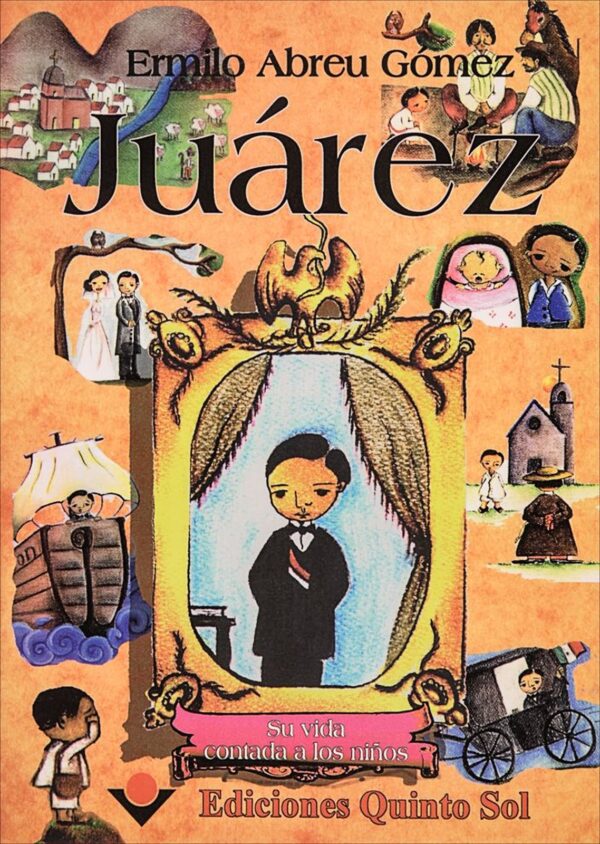 Ermilo Abreu Gómez

Juárez

Su vida contada a los niños

Ediciones Quinto Sol